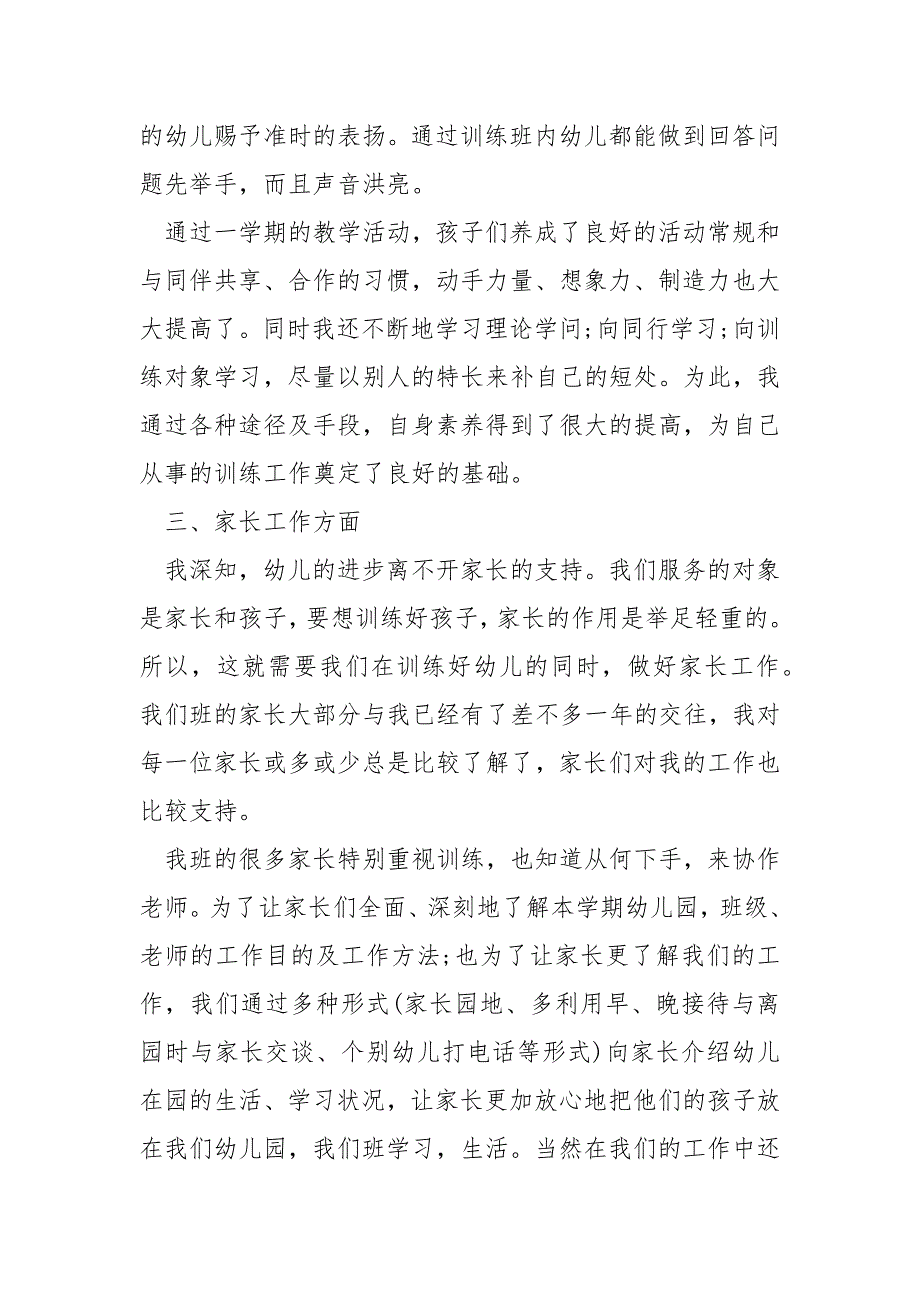 的幼儿赐予准时的表扬。通过训练班内幼儿都能做到回答问题先举手，而且声音洪亮。

通过一学期的教学活动，孩子们养成了良好的活动常规和与同伴共享、合作的习惯，动手力量、想象力、制造力也大大提高了。同时我还不断地学习理论学问;向同行学习;向训练对象学习，尽量以别人的特长来补自己的短处。为此，我通过各种途径及手段，自身素养得到了很大的提高，为自己从事的训练工作奠定了良好的基础。

三、家长工作方面

我深知，幼儿的进步离不开家长的支持。我们服务的对象是家长和孩子，要想训练好孩子，家长的作用是举足轻重的。所以，这就需要我们在训练好幼儿的同时，做好家长工作。我们班的家长大部分与我已经有了差不多一年的交往，我对每一位家长或多或少总是比较了解了，家长们对我的工作也比较支持。

我班的很多家长特别重视训练，也知道从何下手，来协作老师。为了让家长们全面、深刻地了解本学期幼儿园，班级、老师的工作目的及工作方法;也为了让家长更了解我们的工作，我们通过多种形式(家长园地、多利用早、晚接待与离园时与家长交谈、个别幼儿打电话等形式)向家长介绍幼儿在园的生活、学习状况，让家长更加放心地把他们的孩子放在我们幼儿园，我们班学习，生活。当然在我们的工作中还